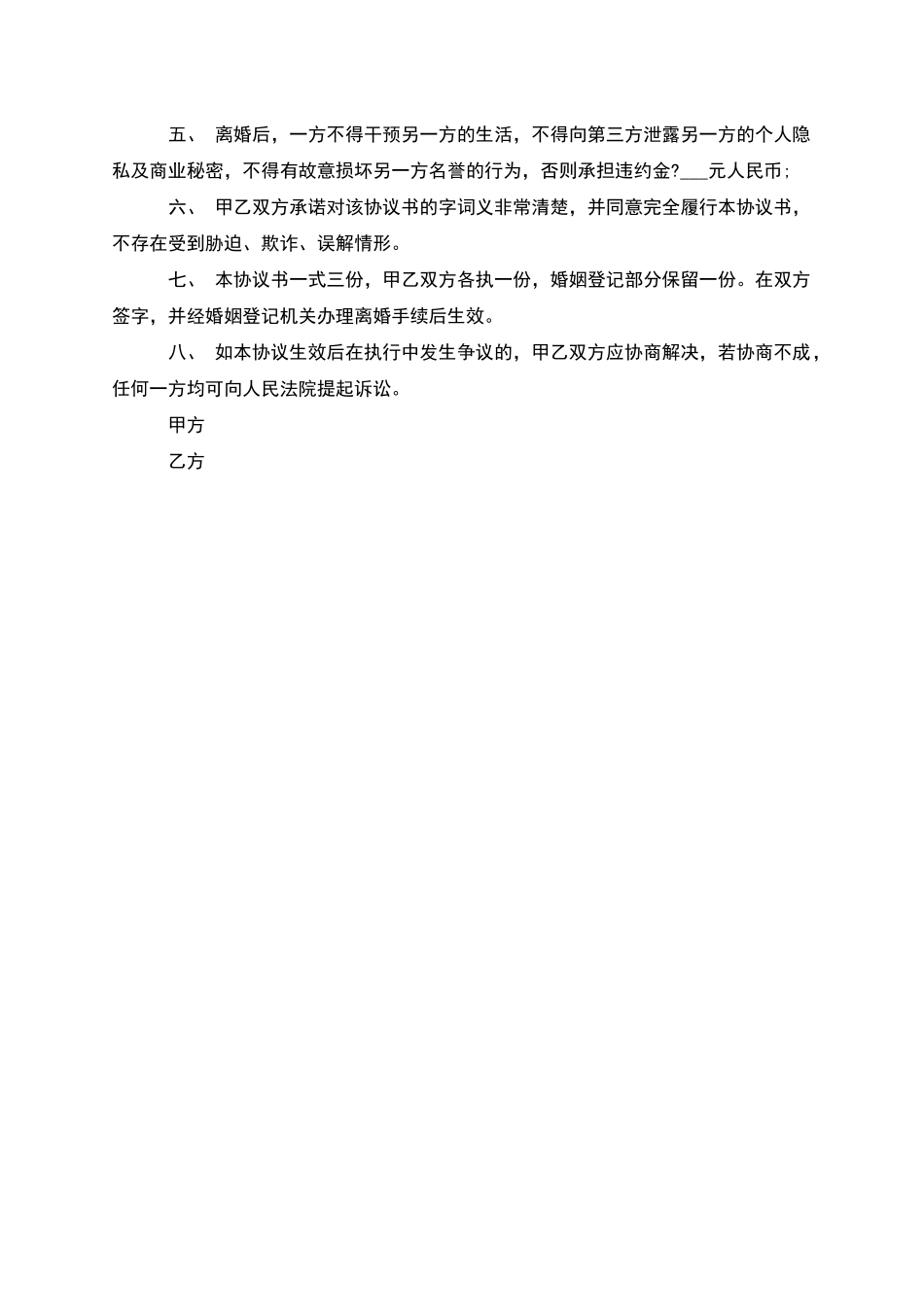 五、 离婚后，一方不得干预另一方的生活，不得向第三方泄露另一方的个人隐私及商业秘密，不得有故意损坏另一方名誉的行为，否则承担违约金?___元人民币;

六、 甲乙双方承诺对该协议书的字词义非常清楚，并同意完全履行本协议书，不存在受到胁迫、欺诈、误解情形。

七、 本协议书一式三份，甲乙双方各执一份，婚姻登记部分保留一份。在双方签字，并经婚姻登记机关办理离婚手续后生效。

八、 如本协议生效后在执行中发生争议的，甲乙双方应协商解决，若协商不成，任何一方均可向人民法院提起诉讼。

甲方

乙方